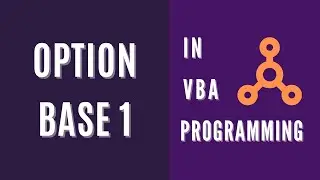 OPTION BASE 1

IN
VBA
PROGRAMMING